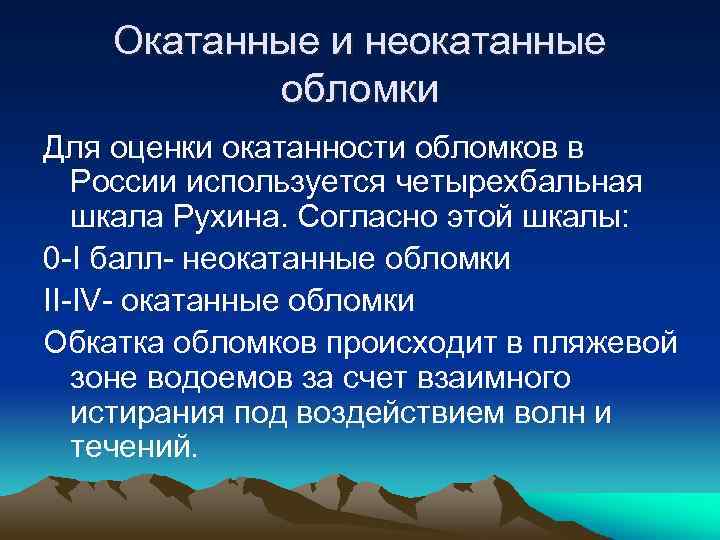 Окатанные и неокатанные обломки

Для оценки окатанности обломков в России используется четырехбальная шкала Рухина. Согласно этой шкалы:

0-I балл- неокатанные обломки

II-IV- окатанные обломки

Обкатка обломков происходит в пляжевой зоне водоемов за счет взаимного истирания под воздействием волн и течений.